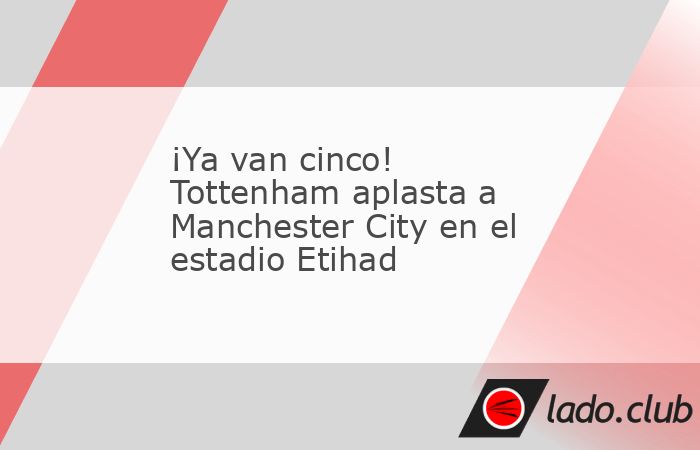 ¡Ya van cinco! Tottenham aplasta a Manchester City en el estadio Etihad

lado.club